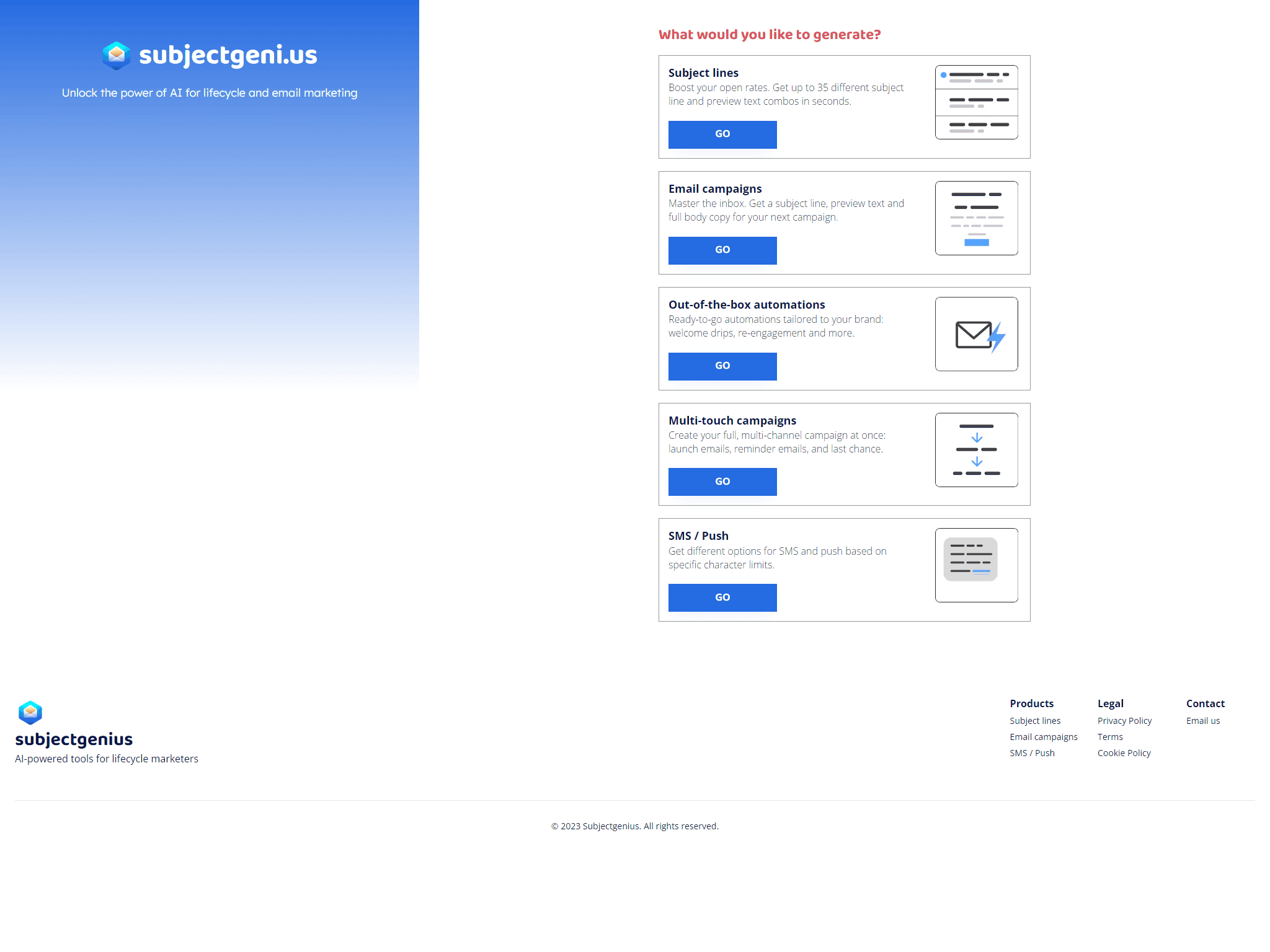 subjectgeni.us

Unlock the power of AI for lifecycle and email marketing

What would you like to generate?

Subject lines
Boost your open rates. Get up to 35 different subject line and preview text combos in seconds.

GO

Email campaigns
Master the inbox. Get a subject line, preview text and full body copy for your next campaign.

GO

Out-of-the-box automations
Ready-to-go automations tailored to your brand: welcome drips, re-engagement and more.

GO

Multi-touch campaigns
Create your full, multi-channel campaign at once: launch emails, reminder emails, and last chance.

GO

SMS / Push
Get different options for SMS and push based on specific character limits.

GO

subjectgenius
AI-powered tools for lifecycle marketers

Products
Subject lines
Email campaigns
SMS / Push

Legal
Privacy Policy
Terms
Cookie Policy

Contact
Email us

© 2023 Subjectgenius. All rights reserved.